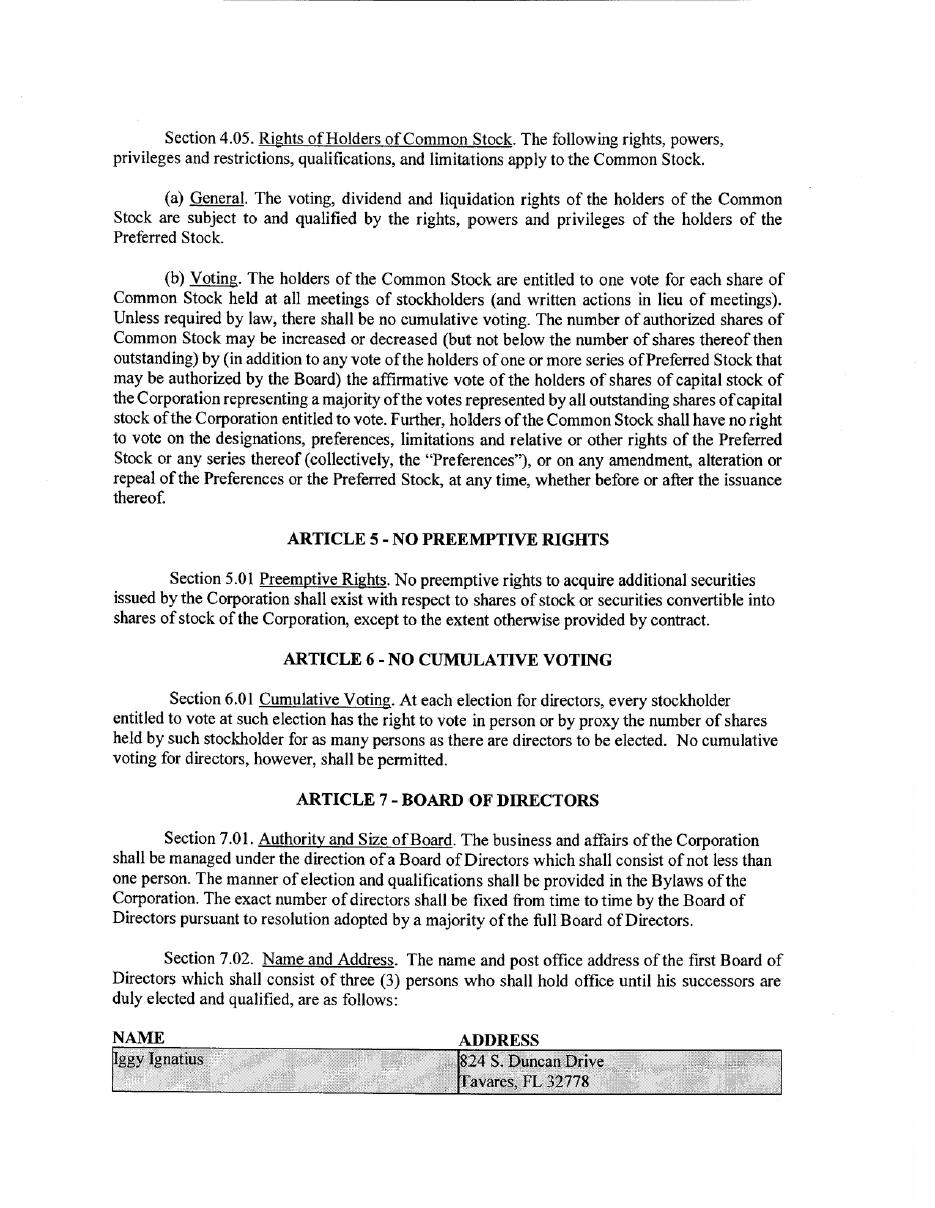 Section 4.05. Rights of Holders of Common Stock. The following rights, powers, privileges and restrictions, qualifications, and limitations apply to the Common Stock.

(a) General. The voting, dividend and liquidation rights of the holders of the Common Stock are subject to and qualified by the rights, powers and privileges of the holders of the Preferred Stock.

(b) Voting. The holders of the Common Stock are entitled to one vote for each share of Common Stock held at all meetings of stockholders (and written actions in lieu of meetings). Unless required by law, there shall be no cumulative voting. The number of authorized shares of Common Stock may be increased or decreased (but not below the number of shares thereof then outstanding) by (in addition to any vote of the holders of one or more series of Preferred Stock that may be authorized by the Board) the affirmative vote of the holders of shares of capital stock of the Corporation representing a majority of the votes represented by all outstanding shares of capital stock of the Corporation entitled to vote. Further, holders of the Common Stock shall have no right to vote on the designations, preferences, limitations and relative or other rights of the Preferred Stock or any series thereof (collectively, the "Preferences"), or on any amendment, alteration or repeal of the Preferences or the Preferred Stock, at any time, whether before or after the issuance thereof.

ARTICLE 5 - NO PREEMPTIVE RIGHTS

Section 5.01 Preemptive Rights. No preemptive rights to acquire additional securities issued by the Corporation shall exist with respect to shares of stock or securities convertible into shares of stock of the Corporation, except to the extent otherwise provided by contract.

ARTICLE 6 - NO CUMULATIVE VOTING

Section 6.01 Cumulative Voting. At each election for directors, every stockholder entitled to vote at such election has the right to vote in person or by proxy the number of shares held by such stockholder for as many persons as there are directors to be elected. No cumulative voting for directors, however, shall be permitted.

ARTICLE 7 - BOARD OF DIRECTORS

Section 7.01. Authority and Size of Board. The business and affairs of the Corporation shall be managed under the direction of a Board of Directors which shall consist of not less than one person. The manner of election and qualifications shall be provided in the Bylaws of the Corporation. The exact number of directors shall be fixed from time to time by the Board of Directors pursuant to resolution adopted by a majority of the full Board of Directors.

Section 7.02. Name and Address. The name and post office address of the first Board of Directors which shall consist of three (3) persons who shall hold office until his successors are duly elected and qualified, are as follows:

| NAME | ADDRESS |
|---|---|
| Iggy Ignatius | 824 S. Duncan Drive Tavares, FL 32778 |